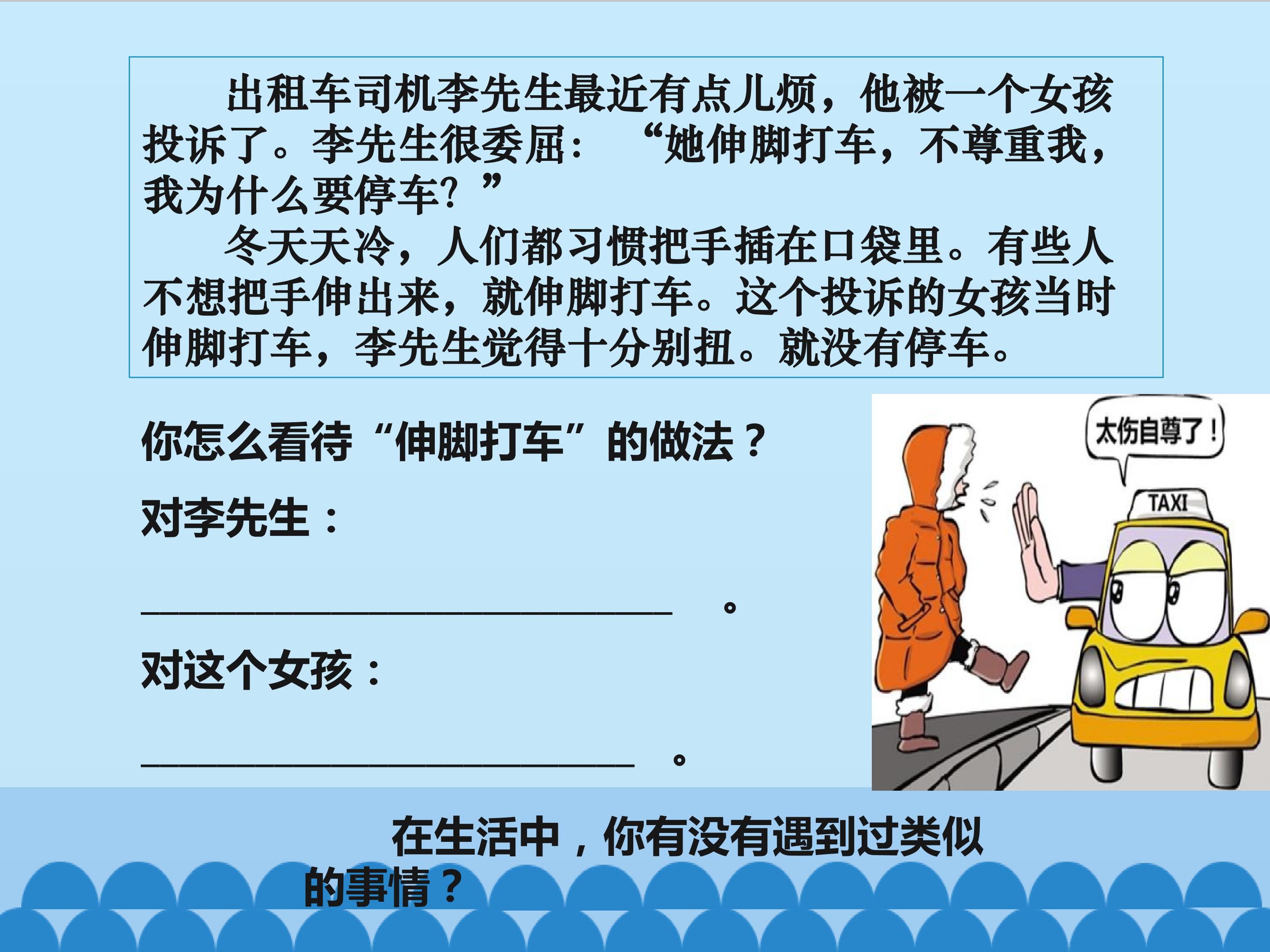 出租车司机李先生最近有点儿烦，他被一个女孩投诉了。李先生很委屈：“她伸脚打车，不尊重我，我为什么要停车？”

冬天天冷，人们都习惯把手插在口袋里。有些人不想把手伸出来，就伸脚打车。这个投诉的女孩当时伸脚打车，李先生觉得十分别扭。就没有停车。

你怎么看待“伸脚打车”的做法？

对李先生：

____。

对这个女孩：

____。

太伤自尊了！

TAXI

在生活中，你有没有遇到过类似的事情？